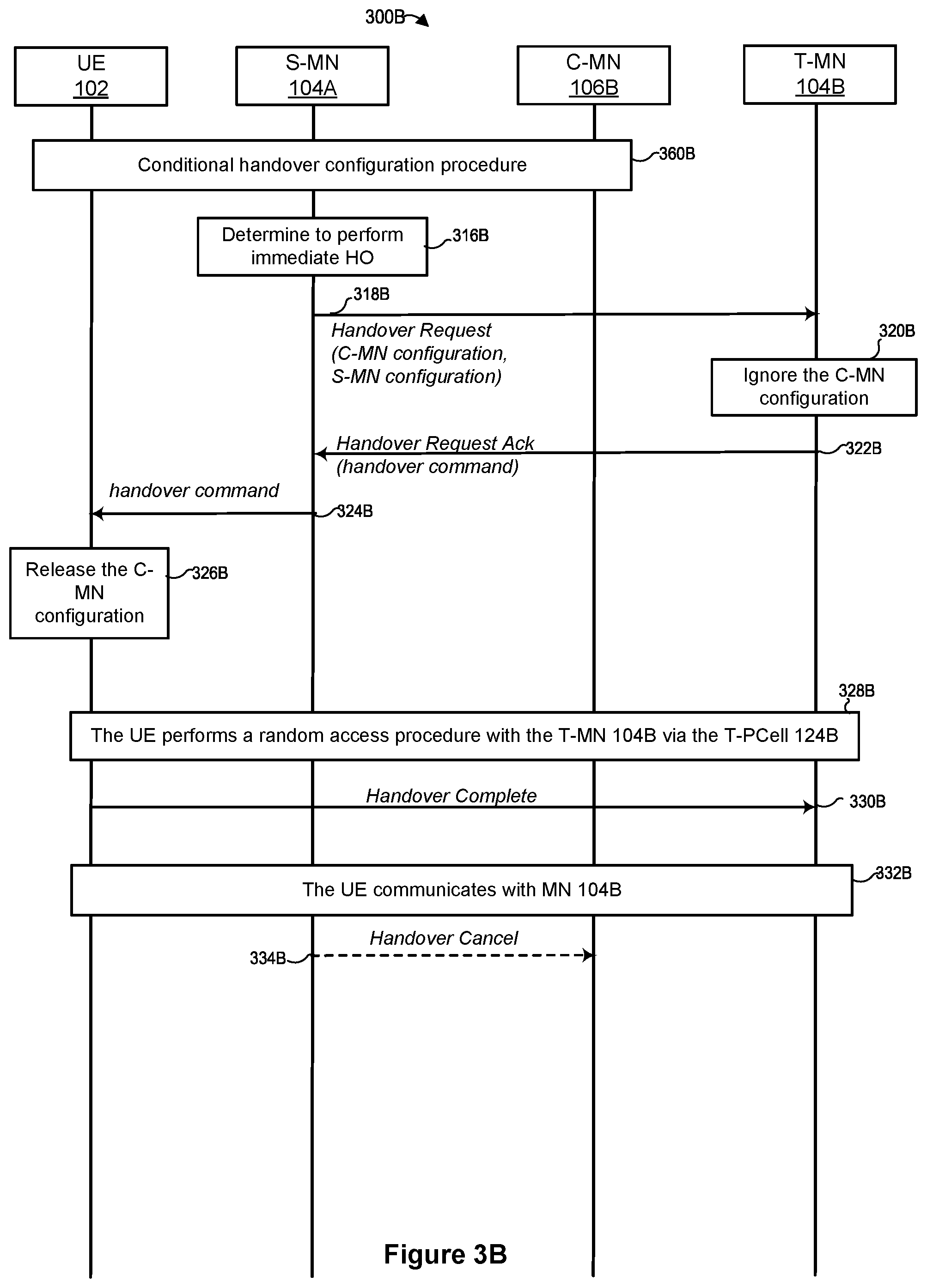 300B

UE
102

S-MN
104A

C-MN
106B

T-MN
104B

Conditional handover configuration procedure

360B

Determine to perform immediate HO

316B

318B

Handover Request
(C-MN configuration,
S-MN configuration)

320B

Ignore the C-MN configuration

Handover Request Ack
(handover command)

322B

handover command

324B

Release the C-MN configuration

326B

328B

The UE performs a random access procedure with the T-MN 104B via the T-PCell 124B

Handover Complete

330B

The UE communicates with MN 104B

332B

Handover Cancel

334B

Figure 3B